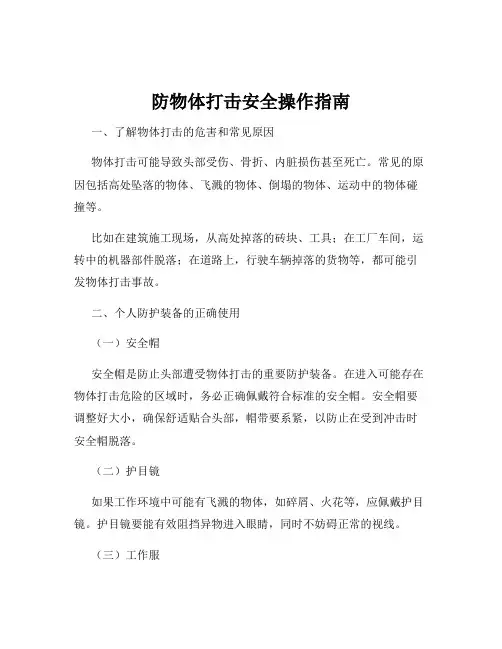 防物体打击安全操作指南

一、了解物体打击的危害和常见原因

物体打击可能导致头部受伤、骨折、内脏损伤甚至死亡。常见的原因包括高处坠落的物体、飞溅的物体、倒塌的物体、运动中的物体碰撞等。

比如在建筑施工现场，从高处掉落的砖块、工具；在工厂车间，运转中的机器部件脱落；在道路上，行驶车辆掉落的货物等，都可能引发物体打击事故。

二、个人防护装备的正确使用

（一）安全帽

安全帽是防止头部遭受物体打击的重要防护装备。在进入可能存在物体打击危险的区域时，务必正确佩戴符合标准的安全帽。安全帽要调整好大小，确保舒适贴合头部，帽带要系紧，以防止在受到冲击时安全帽脱落。

（二）护目镜

如果工作环境中可能有飞溅的物体，如碎屑、火花等，应佩戴护目镜。护目镜要能有效阻挡异物进入眼睛，同时不妨碍正常的视线。

（三）工作服